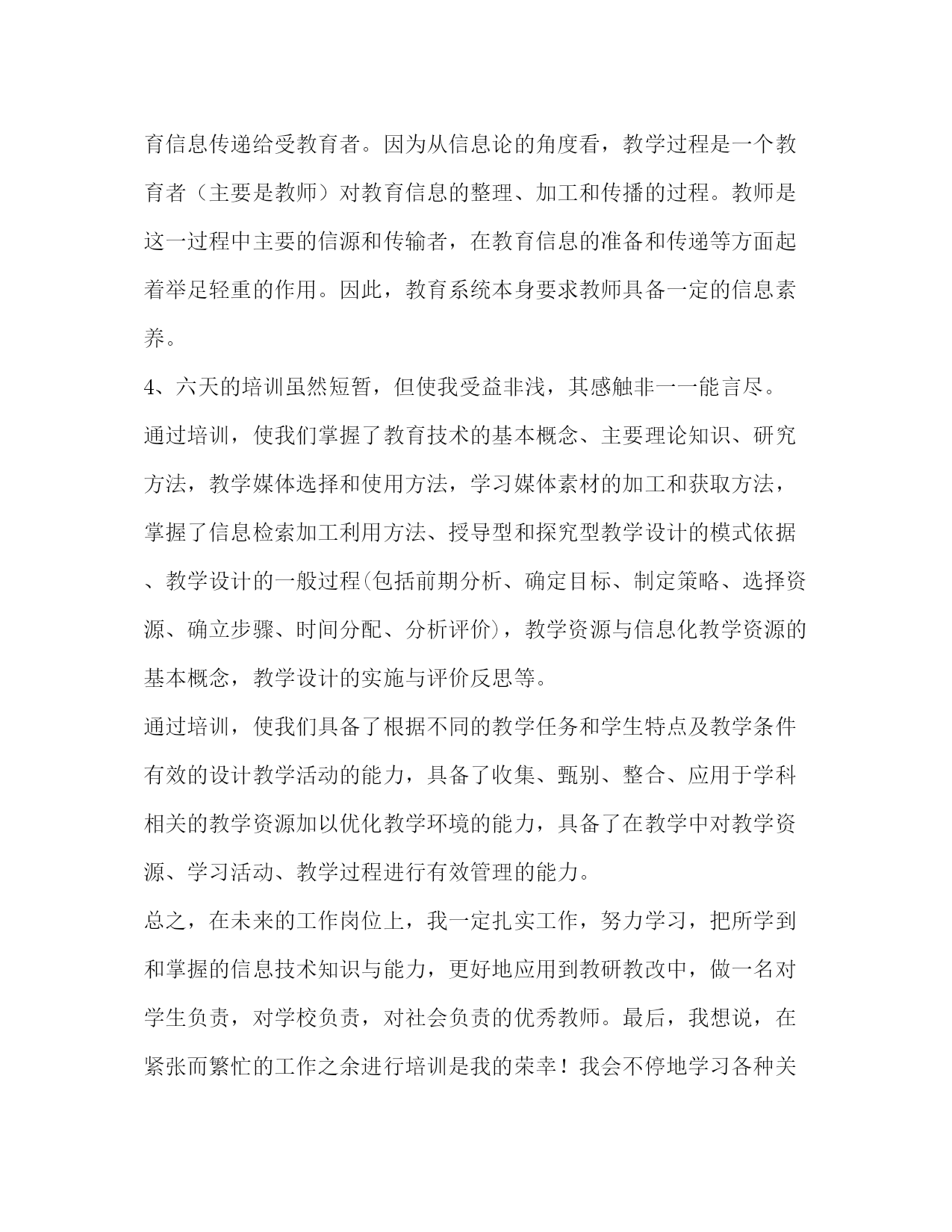 育信息传递给受教育者。因为从信息论的角度看，教学过程是一个教育者（主要是教师）对教育信息的整理、加工和传播的过程。教师是这一过程中主要的信源和传输者，在教育信息的准备和传递等方面起着举足轻重的作用。因此，教育系统本身要求教师具备一定的信息素养。

4、六天的培训虽然短暂，但使我受益非浅，其感触非一一能言尽。

通过培训，使我们掌握了教育技术的基本概念、主要理论知识、研究方法，教学媒体选择和使用方法，学习媒体素材的加工和获取方法，掌握了信息检索加工利用方法、授导型和探究型教学设计的模式依据、教学设计的一般过程(包括前期分析、确定目标、制定策略、选择资源、确立步骤、时间分配、分析评价)，教学资源与信息化教学资源的基本概念，教学设计的实施与评价反思等。

通过培训，使我们具备了根据不同的教学任务和学生特点及教学条件有效的设计教学活动的能力，具备了收集、甄别、整合、应用于学科相关的教学资源加以优化教学环境的能力，具备了在教学中对教学资源、学习活动、教学过程进行有效管理的能力。

总之，在未来的工作岗位上，我一定扎实工作，努力学习，把所学到和掌握的信息技术知识与能力，更好地应用到教研教改中，做一名对学生负责，对学校负责，对社会负责的优秀教师。最后，我想说，在紧张而繁忙的工作之余进行培训是我的荣幸！我会不停地学习各种关